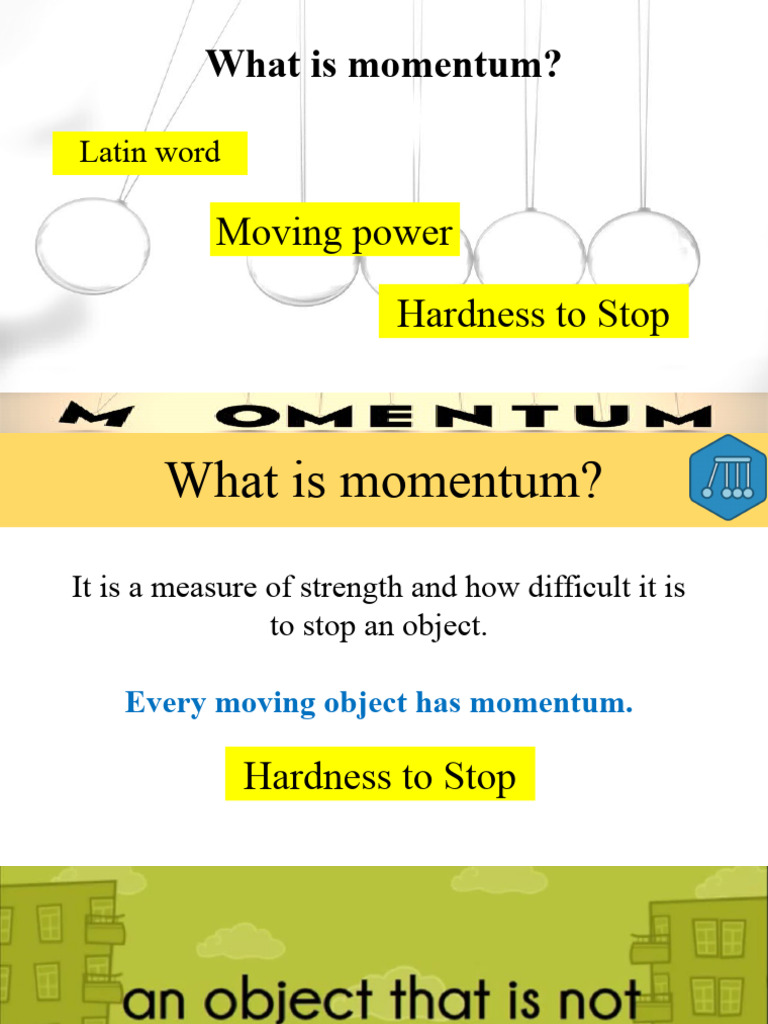 What is momentum?

Latin word

Moving power

Hardness to Stop

M OMENTUM

What is momentum?

It is a measure of strength and how difficult it is to stop an object.

Every moving object has momentum.

Hardness to Stop

an object that is not